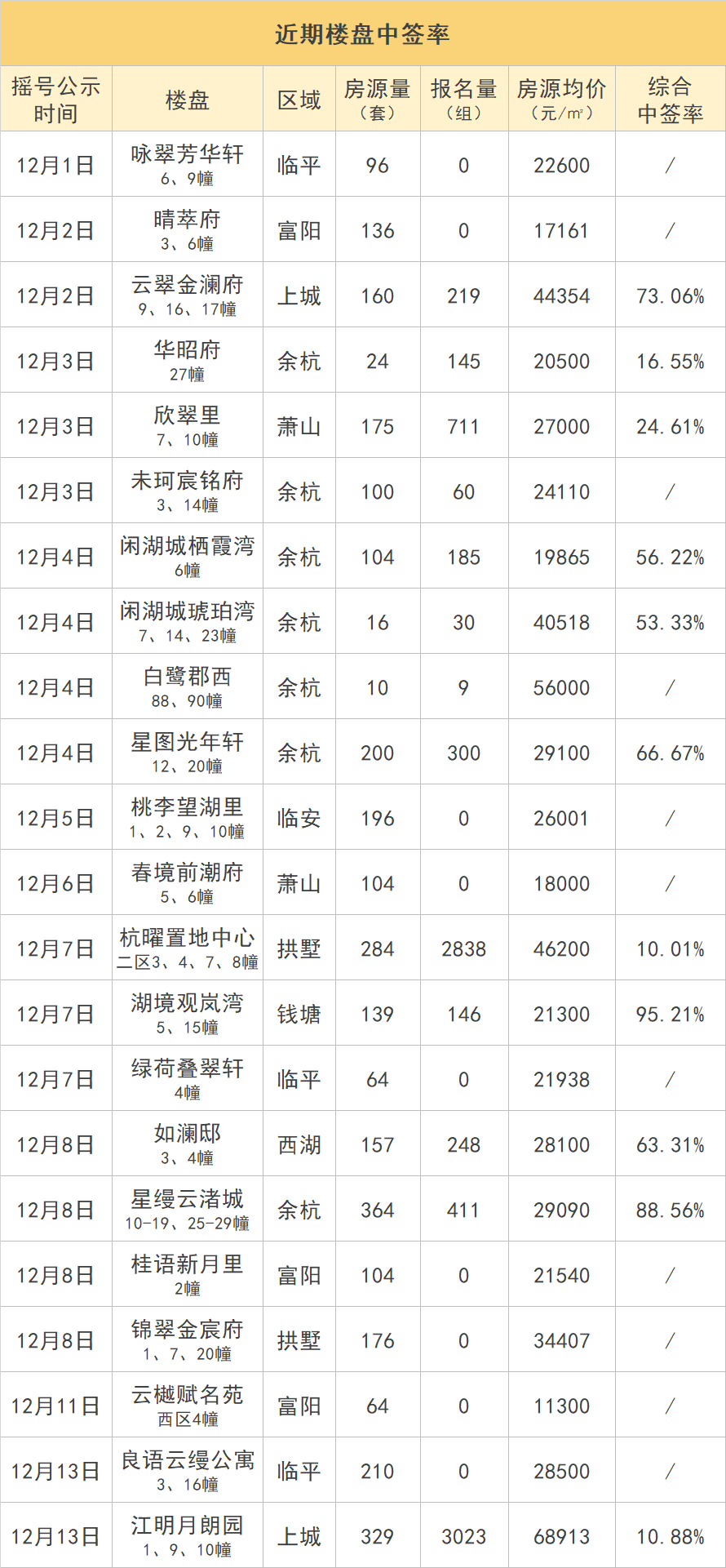 近期楼盘中签率

| 摇号公示时间 | 楼盘 | 区域 | 房源量（套） | 报名量（组） | 房源均价（元/㎡） | 综合中签率 |
|---|---|---|---|---|---|---|
| 12月1日 | 咏翠芳华轩 6、9幢 | 临平 | 96 | 0 | 22600 | / |
| 12月2日 | 晴萃府 3、6幢 | 富阳 | 136 | 0 | 17161 | / |
| 12月2日 | 云翠金澜府 9、16、17幢 | 上城 | 160 | 219 | 44354 | 73.06% |
| 12月3日 | 华昭府 27幢 | 余杭 | 24 | 145 | 20500 | 16.55% |
| 12月3日 | 欣翠里 7、10幢 | 萧山 | 175 | 711 | 27000 | 24.61% |
| 12月3日 | 未珂宸铭府 3、14幢 | 余杭 | 100 | 60 | 24110 | / |
| 12月4日 | 闲湖城栖霞湾 6幢 | 余杭 | 104 | 185 | 19865 | 56.22% |
| 12月4日 | 闲湖城琥珀湾 7、14、23幢 | 余杭 | 16 | 30 | 40518 | 53.33% |
| 12月4日 | 白鹭郡西 88、90幢 | 余杭 | 10 | 9 | 56000 | / |
| 12月4日 | 星图光年轩 12、20幢 | 余杭 | 200 | 300 | 29100 | 66.67% |
| 12月5日 | 桃李望湖里 1、2、9、10幢 | 临安 | 196 | 0 | 26001 | / |
| 12月6日 | 春境前潮府 5、6幢 | 萧山 | 104 | 0 | 18000 | / |
| 12月7日 | 杭曜置地中心 二区3、4、7、8幢 | 拱墅 | 284 | 2838 | 46200 | 10.01% |
| 12月7日 | 湖境观岚湾 5、15幢 | 钱塘 | 139 | 146 | 21300 | 95.21% |
| 12月7日 | 绿荷叠翠轩 4幢 | 临平 | 64 | 0 | 21938 | / |
| 12月8日 | 如澜邸 3、4幢 | 西湖 | 157 | 248 | 28100 | 63.31% |
| 12月8日 | 星缦云渚城 10-19、25-29幢 | 余杭 | 364 | 411 | 29090 | 88.56% |
| 12月8日 | 桂语新月里 2幢 | 富阳 | 104 | 0 | 21540 | / |
| 12月8日 | 锦翠金宸府 1、7、20幢 | 拱墅 | 176 | 0 | 34407 | / |
| 12月11日 | 云樾赋名苑 西区4幢 | 富阳 | 64 | 0 | 11300 | / |
| 12月13日 | 良语云缦公寓 3、16幢 | 临平 | 210 | 0 | 28500 | / |
| 12月13日 | 江明月朗园 1、9、10幢 | 上城 | 329 | 3023 | 68913 | 10.88% |